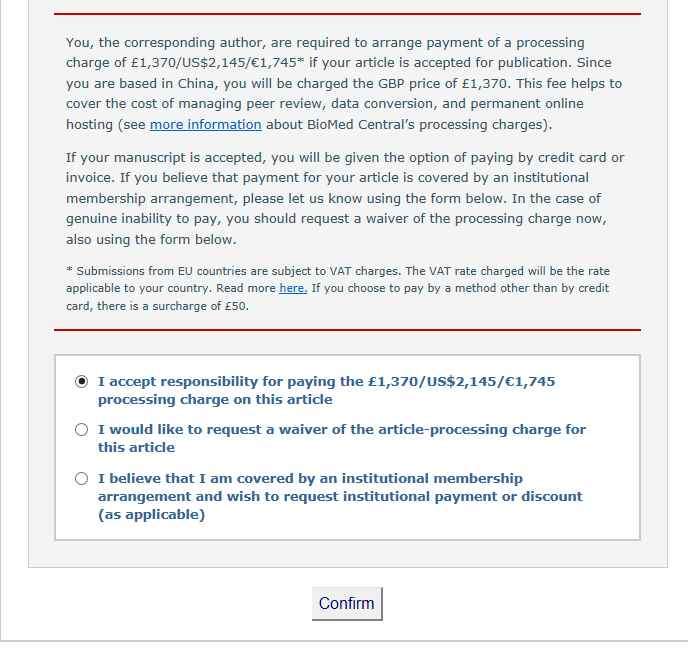 You, the corresponding author, are required to arrange payment of a processing charge of £1,370/US$2,145/€1,745* if your article is accepted for publication. Since you are based in China, you will be charged the GBP price of £1,370. This fee helps to cover the cost of managing peer review, data conversion, and permanent online hosting (see more information about BioMed Central's processing charges).

If your manuscript is accepted, you will be given the option of paying by credit card or invoice. If you believe that payment for your article is covered by an institutional membership arrangement, please let us know using the form below. In the case of genuine inability to pay, you should request a waiver of the processing charge now, also using the form below.

* Submissions from EU countries are subject to VAT charges. The VAT rate charged will be the rate applicable to your country. Read more here. If you choose to pay by a method other than by credit card, there is a surcharge of £50.

I accept responsibility for paying the £1,370/US$2,145/€1,745 processing charge on this article

I would like to request a waiver of the article-processing charge for this article

I believe that I am covered by an institutional membership arrangement and wish to request institutional payment or discount (as applicable)

Confirm